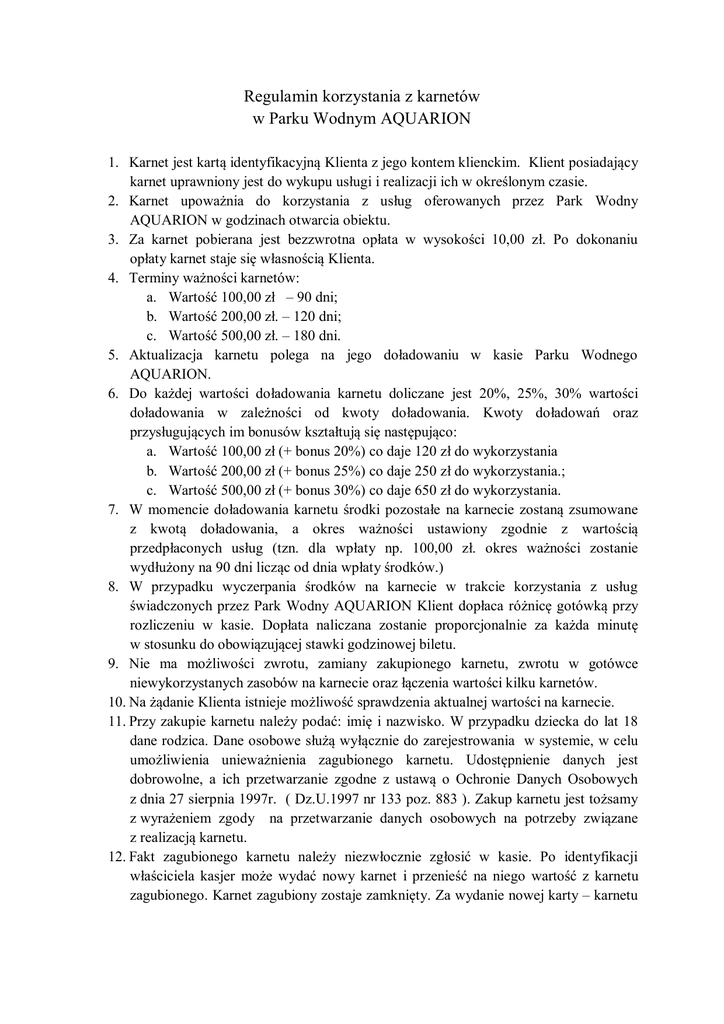 Regulamin korzystania z karnetów
w Parku Wodnym AQUARION

1. Karnet jest kartą identyfikacyjną Klienta z jego kontem klienckim. Klient posiadający karnet uprawniony jest do wykupu usługi i realizacji ich w określonym czasie.
2. Karnet upoważnia do korzystania z usług oferowanych przez Park Wodny AQUARION w godzinach otwarcia obiektu.
3. Za karnet pobierana jest bezzwrotna opłata w wysokości 10,00 zł. Po dokonaniu opłaty karnet staje się własnością Klienta.
4. Terminy ważności karnetów:
a. Wartość 100,00 zł – 90 dni;
b. Wartość 200,00 zł. – 120 dni;
c. Wartość 500,00 zł. – 180 dni.
5. Aktualizacja karnetu polega na jego doładowaniu w kasie Parku Wodnego AQUARION.
6. Do każdej wartości doładowania karnetu doliczane jest 20%, 25%, 30% wartości doładowania w zależności od kwoty doładowania. Kwoty doładowań oraz przysługujących im bonusów kształtują się następująco:
a. Wartość 100,00 zł (+ bonus 20%) co daje 120 zł do wykorzystania
b. Wartość 200,00 zł (+ bonus 25%) co daje 250 zł do wykorzystania.;
c. Wartość 500,00 zł (+ bonus 30%) co daje 650 zł do wykorzystania.
7. W momencie doładowania karnetu środki pozostałe na karnecie zostaną zsumowane z kwotą doładowania, a okres ważności ustawiony zgodnie z wartością przedpłaconych usług (tzn. dla wpłaty np. 100,00 zł. okres ważności zostanie wydłużony na 90 dni licząc od dnia wpłaty środków.)
8. W przypadku wyczerpania środków na karnecie w trakcie korzystania z usług świadczonych przez Park Wodny AQUARION Klient dopłaca różnicę gotówką przy rozliczeniu w kasie. Dopłata naliczana zostanie proporcjonalnie za każda minutę w stosunku do obowiązującej stawki godzinowej biletu.
9. Nie ma możliwości zwrotu, zamiany zakupionego karnetu, zwrotu w gotówce niewykorzystanych zasobów na karnecie oraz łączenia wartości kilku karnetów.
10. Na żądanie Klienta istnieje możliwość sprawdzenia aktualnej wartości na karnecie.
11. Przy zakupie karnetu należy podać: imię i nazwisko. W przypadku dziecka do lat 18 dane rodzica. Dane osobowe służą wyłącznie do zarejestrowania w systemie, w celu umożliwienia unieważnienia zagubionego karnetu. Udostępnienie danych jest dobrowolne, a ich przetwarzanie zgodne z ustawą o Ochronie Danych Osobowych z dnia 27 sierpnia 1997r. ( Dz.U.1997 nr 133 poz. 883 ). Zakup karnetu jest tożsamy z wyrażeniem zgody na przetwarzanie danych osobowych na potrzeby związane z realizacją karnetu.
12. Fakt zagubionego karnetu należy niezwłocznie zgłosić w kasie. Po identyfikacji właściciela kasjer może wydać nowy karnet i przenieść na niego wartość z karnetu zagubionego. Karnet zagubiony zostaje zamknięty. Za wydanie nowej karty – karnetu